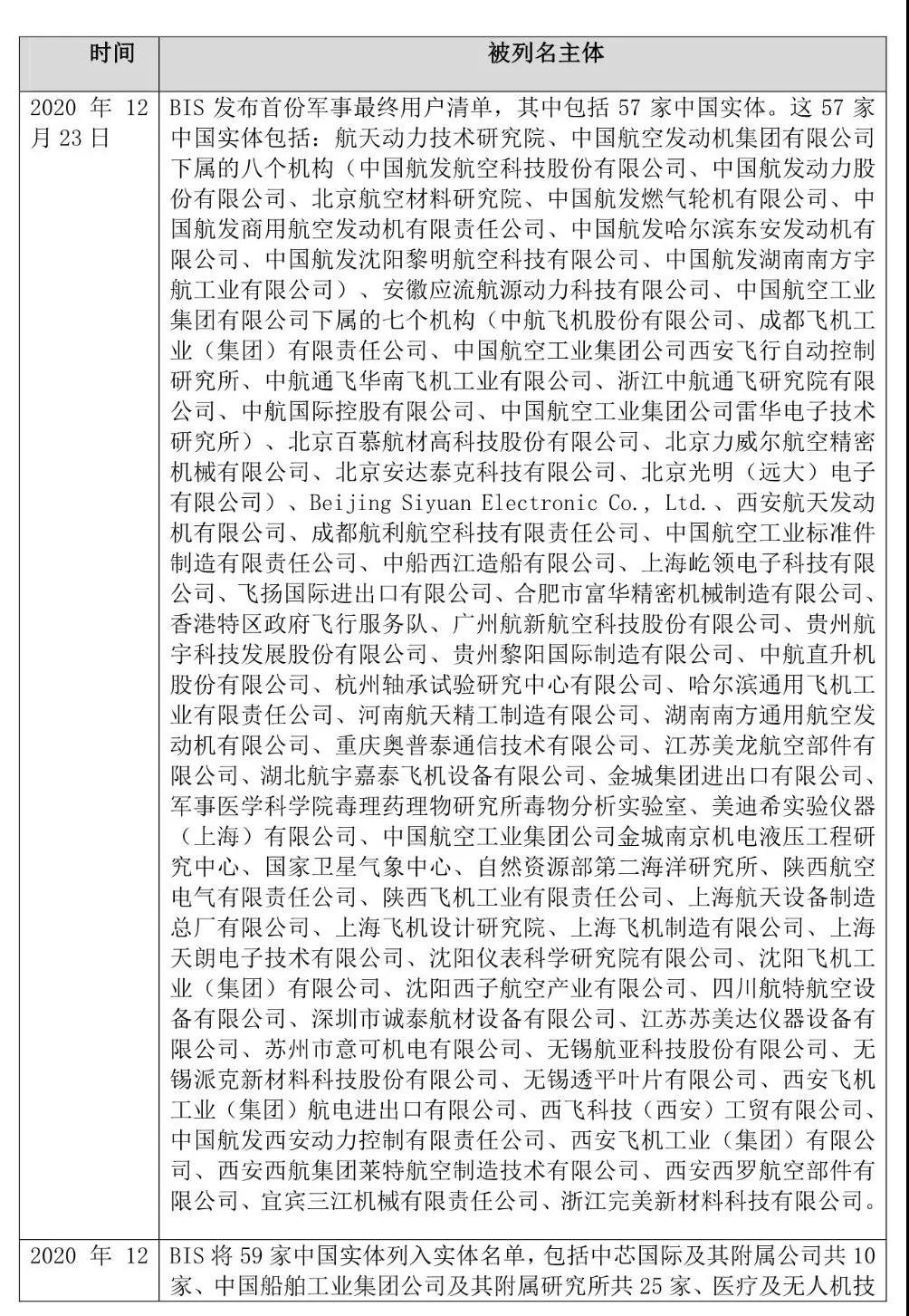 | 时间 | 被列名主体 |
|---|---|
| 2020 年 12 月 23 日 | BIS 发布首份军事最终用户清单，其中包括 57 家中国实体。这 57 家中国实体包括：航天动力技术研究院、中国航空发动机集团有限公司下属的八个机构（中国航发航空科技股份有限公司、中国航发动力股份有限公司、北京航空材料研究院、中国航发燃气轮机有限公司、中国航发商用航空发动机有限责任公司、中国航发哈尔滨东安发动机有限公司、中国航发沈阳黎明航空科技有限公司、中国航发湖南南方宇航工业有限公司）、安徽应流航源动力科技有限公司、中国航空工业集团有限公司下属的七个机构（中航飞机股份有限公司、成都飞机工业（集团）有限责任公司、中国航空工业集团公司西安飞行自动控制研究所、中航通飞华南飞机工业有限公司、浙江中航通飞研究院有限公司、中航国际控股有限公司、中国航空工业集团公司雷华电子技术研究所）、北京百慕航材高科技股份有限公司、北京力威尔航空精密机械有限公司、北京安达泰克科技有限公司、北京光明（远大）电子有限公司）、Beijing Siyuan Electronic Co., Ltd.、西安航天发动机有限公司、成都航利航空科技有限责任公司、中国航空工业标准件制造有限责任公司、中船西江造船有限公司、上海屹领电子科技有限公司、飞扬国际进出口有限公司、合肥市富华精密机械制造有限公司、香港特区政府飞行服务队、广州航新航空科技股份有限公司、贵州航宇科技发展股份有限公司、贵州黎阳国际制造有限公司、中航直升机股份有限公司、杭州轴承试验研究中心有限公司、哈尔滨通用飞机工业有限责任公司、河南航天精工制造有限公司、湖南南方通用航空发动机有限公司、重庆奥普泰通信技术有限公司、江苏美龙航空部件有限公司、湖北航宇嘉泰飞机设备有限公司、金城集团进出口有限公司、军事医学科学院毒理药理物研究所毒物分析实验室、美迪希实验仪器（上海）有限公司、中国航空工业集团公司金城南京机电液压工程研究中心、国家卫星气象中心、自然资源部第二海洋研究所、陕西航空电气有限责任公司、陕西飞机工业有限责任公司、上海航天设备制造总厂有限公司、上海飞机设计研究院、上海飞机制造有限公司、上海天朗电子技术有限公司、沈阳仪表科学研究院有限公司、沈阳飞机工业（集团）有限公司、沈阳西子航空产业有限公司、四川航特航空设备有限公司、深圳市诚泰航材设备有限公司、江苏苏美达仪器设备有限公司、苏州市意可机电有限公司、无锡航亚科技股份有限公司、无锡派克新材料科技股份有限公司、无锡透平叶片有限公司、西安飞机工业（集团）航电进出口有限公司、西飞科技（西安）工贸有限公司、中国航发西安动力控制有限责任公司、西安飞机工业（集团）有限公司、西安西航集团莱特航空制造技术有限公司、西安西罗航空部件有限公司、宜宾三江机械有限责任公司、浙江完美新材料科技有限公司。 |
| 2020 年 12 | BIS 将 59 家中国实体列入实体名单，包括中芯国际及其附属公司共 10 家、中国船舶工业集团公司及其附属研究所共 25 家、医疗及无人机技 |